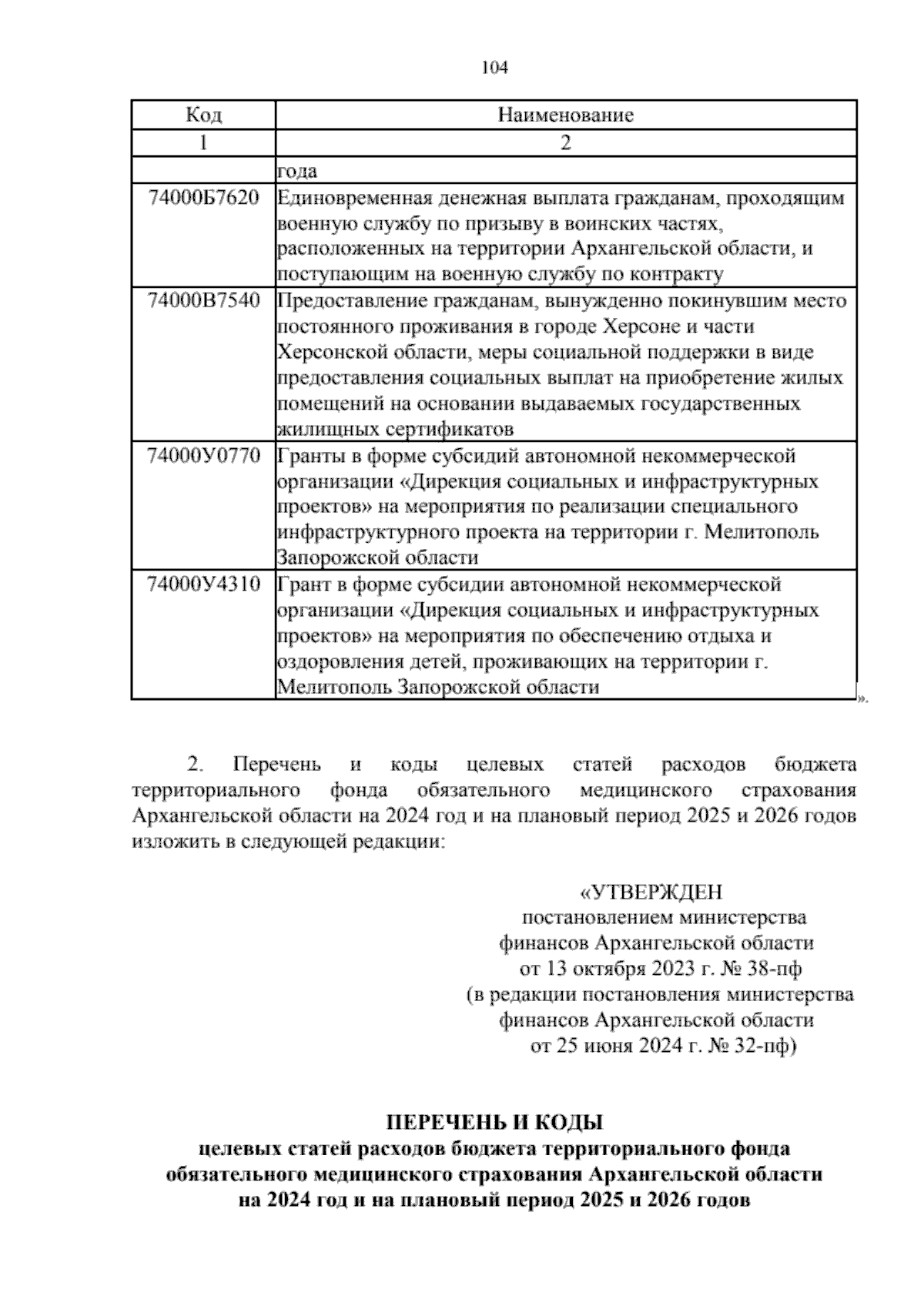 104

| Код | Наименование |
|---|---|
| 1 | 2 |
| | года |
| 74000Б7620 | Единовременная денежная выплата гражданам, проходящим военную службу по призыву в воинских частях, расположенных на территории Архангельской области, и поступающим на военную службу по контракту |
| 74000В7540 | Предоставление гражданам, вынужденно покинувшим место постоянного проживания в городе Херсоне и части Херсонской области, меры социальной поддержки в виде предоставления социальных выплат на приобретение жилых помещений на основании выдаваемых государственных жилищных сертификатов |
| 74000У0770 | Гранты в форме субсидий автономной некоммерческой организации «Дирекция социальных и инфраструктурных проектов» на мероприятия по реализации специального инфраструктурного проекта на территории г. Мелитополь Запорожской области |
| 74000У4310 | Грант в форме субсидии автономной некоммерческой организации «Дирекция социальных и инфраструктурных проектов» на мероприятия по обеспечению отдыха и оздоровления детей, проживающих на территории г. Мелитополь Запорожской области |

».

2. Перечень и коды целевых статей расходов бюджета территориального фонда обязательного медицинского страхования Архангельской области на 2024 год и на плановый период 2025 и 2026 годов изложить в следующей редакции:

«УТВЕРЖДЕН
постановлением министерства финансов Архангельской области
от 13 октября 2023 г. № 38-пф
(в редакции постановления министерства финансов Архангельской области
от 25 июня 2024 г. № 32-пф)

ПЕРЕЧЕНЬ И КОДЫ
целевых статей расходов бюджета территориального фонда обязательного медицинского страхования Архангельской области на 2024 год и на плановый период 2025 и 2026 годов